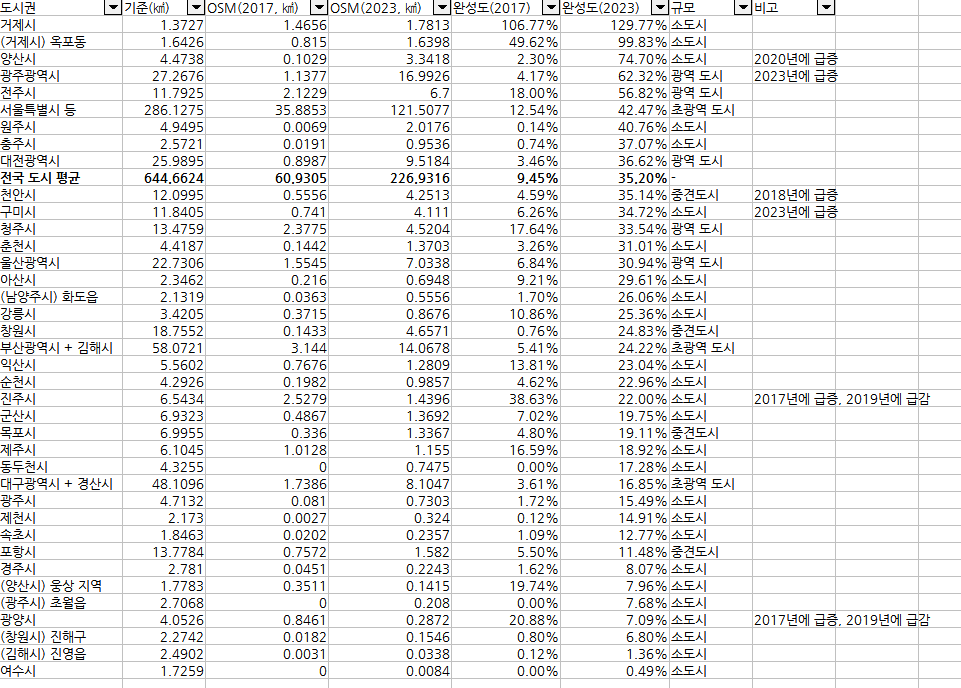 | 도시권 | 기준(㎢) | OSM(2017, ㎢) | OSM(2023, ㎢) | 완성도(2017) | 완성도(2023) | 규모 | 비고 |
|---|---|---|---|---|---|---|---|
| 거제시 | 1.3727 | 1.4656 | 1.7813 | 106.77% | 129.77% | 소도시 | |
| (거제시) 옥포동 | 1.6426 | 0.815 | 1.6398 | 49.62% | 99.83% | 소도시 | |
| 양산시 | 4.4738 | 0.1029 | 3.3418 | 2.30% | 74.70% | 소도시 | 2020년에 급증 |
| 광주광역시 | 27.2676 | 1.1377 | 16.9926 | 4.17% | 62.32% | 광역 도시 | 2023년에 급증 |
| 전주시 | 11.7925 | 2.1229 | 6.7 | 18.00% | 56.82% | 광역 도시 | |
| 서울특별시 등 | 286.1275 | 35.8853 | 121.5077 | 12.54% | 42.47% | 초광역 도시 | |
| 원주시 | 4.9495 | 0.0069 | 2.0176 | 0.14% | 40.76% | 소도시 | |
| 충주시 | 2.5721 | 0.0191 | 0.9536 | 0.74% | 37.07% | 소도시 | |
| 대전광역시 | 25.9895 | 0.8987 | 9.5184 | 3.46% | 36.62% | 광역 도시 | |
| **전국 도시 평균** | **644.6624** | **60.9305** | **226.9316** | **9.45%** | **35.20%** | **-** | |
| 천안시 | 12.0995 | 0.5556 | 4.2513 | 4.59% | 35.14% | 중견도시 | 2018년에 급증 |
| 구미시 | 11.8405 | 0.741 | 4.111 | 6.26% | 34.72% | 소도시 | 2023년에 급증 |
| 청주시 | 13.4759 | 2.3775 | 4.5204 | 17.64% | 33.54% | 광역 도시 | |
| 춘천시 | 4.4187 | 0.1442 | 1.3703 | 3.26% | 31.01% | 소도시 | |
| 울산광역시 | 22.7306 | 1.5545 | 7.0338 | 6.84% | 30.94% | 광역 도시 | |
| 아산시 | 2.3462 | 0.216 | 0.6948 | 9.21% | 29.61% | 소도시 | |
| (남양주시) 화도읍 | 2.1319 | 0.0363 | 0.5556 | 1.70% | 26.06% | 소도시 | |
| 강릉시 | 3.4205 | 0.3715 | 0.8676 | 10.86% | 25.36% | 소도시 | |
| 창원시 | 18.7552 | 0.1433 | 4.6571 | 0.76% | 24.83% | 중견도시 | |
| 부산광역시 + 김해시 | 58.0721 | 3.144 | 14.0678 | 5.41% | 24.22% | 초광역 도시 | |
| 익산시 | 5.5602 | 0.7676 | 1.2809 | 13.81% | 23.04% | 소도시 | |
| 순천시 | 4.2926 | 0.1982 | 0.9857 | 4.62% | 22.96% | 소도시 | |
| 진주시 | 6.5434 | 2.5279 | 1.4396 | 38.63% | 22.00% | 소도시 | 2017년에 급증, 2019년에 급감 |
| 군산시 | 6.9323 | 0.4867 | 1.3692 | 7.02% | 19.75% | 소도시 | |
| 목포시 | 6.9955 | 0.336 | 1.3367 | 4.80% | 19.11% | 중견도시 | |
| 제주시 | 6.1045 | 1.0128 | 1.155 | 16.59% | 18.92% | 소도시 | |
| 동두천시 | 4.3255 | 0 | 0.7475 | 0.00% | 17.28% | 소도시 | |
| 대구광역시 + 경산시 | 48.1096 | 1.7386 | 8.1047 | 3.61% | 16.85% | 초광역 도시 | |
| 광주시 | 4.7132 | 0.081 | 0.7303 | 1.72% | 15.49% | 소도시 | |
| 제천시 | 2.173 | 0.0027 | 0.324 | 0.12% | 14.91% | 소도시 | |
| 속초시 | 1.8463 | 0.0202 | 0.2357 | 1.09% | 12.77% | 소도시 | |
| 포항시 | 13.7784 | 0.7572 | 1.582 | 5.50% | 11.48% | 중견도시 | |
| 경주시 | 2.781 | 0.0451 | 0.2243 | 1.62% | 8.07% | 소도시 | |
| (양산시) 웅상 지역 | 1.7783 | 0.3511 | 0.1415 | 19.74% | 7.96% | 소도시 | |
| (광주시) 초월읍 | 2.7068 | 0 | 0.208 | 0.00% | 7.68% | 소도시 | |
| 광양시 | 4.0526 | 0.8461 | 0.2872 | 20.88% | 7.09% | 소도시 | 2017년에 급증, 2019년에 급감 |
| (창원시) 진해구 | 2.2742 | 0.0182 | 0.1546 | 0.80% | 6.80% | 소도시 | |
| (김해시) 진영읍 | 2.4902 | 0.0031 | 0.0338 | 0.12% | 1.36% | 소도시 | |
| 여수시 | 1.7259 | 0 | 0.0084 | 0.00% | 0.49% | 소도시 | |